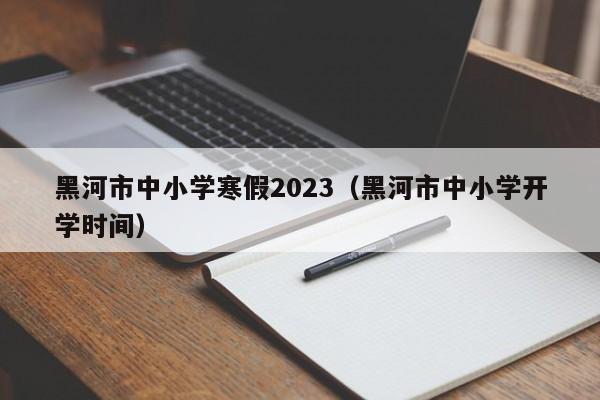 黑河市中小学寒假2023（黑河市中小学开学时间）